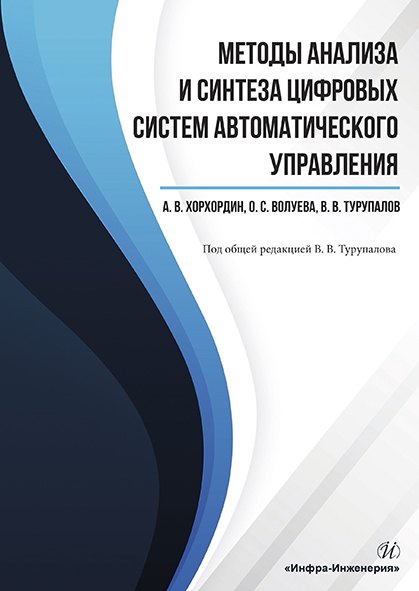 МЕТОДЫ АНАЛИЗА И СИНТЕЗА ЦИФРОВЫХ СИСТЕМ АВТОМАТИЧЕСКОГО УПРАВЛЕНИЯ

А. В. ХОРХОРДИН, О. С. ВОЛУЕВА, В. В. ТУРУПАЛОВ

Под общей редакцией В. В. Турупалова

И

«Инфра-Инженерия»